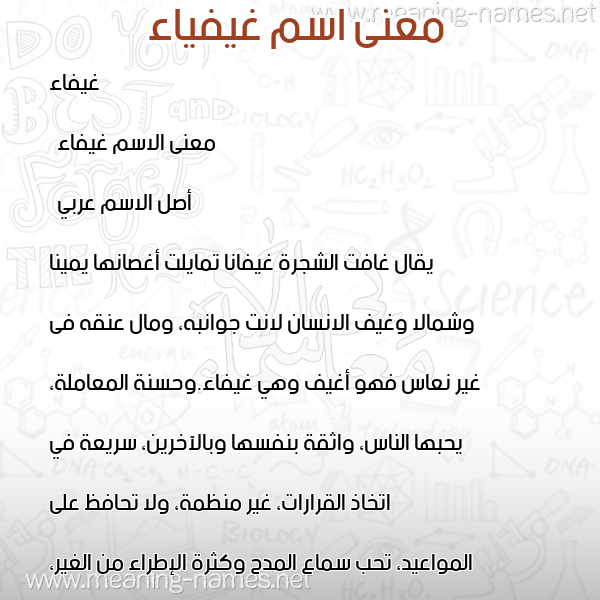 www.meaning-names.net

معنى اسم غيفياء

غيفاء

معنى الاسم غيفاء

أصل الاسم عربي

يقال غافت الشجرة غيفانا تمايلت أغصانها يمينا وشمالا وغيف الانسان لانت جوانبه، ومال عنقه فى غير نعاس فهو أغيف وهي غيفاء.وحسنة المعاملة، يحبها الناس، واثقة بنفسها وبالآخرين، سريعة في اتخاذ القرارات، غير منظمة، ولا تحافظ على المواعيد، تحب سماع المدح وكثرة الإطراء من الغير،

www.meaning-names.net